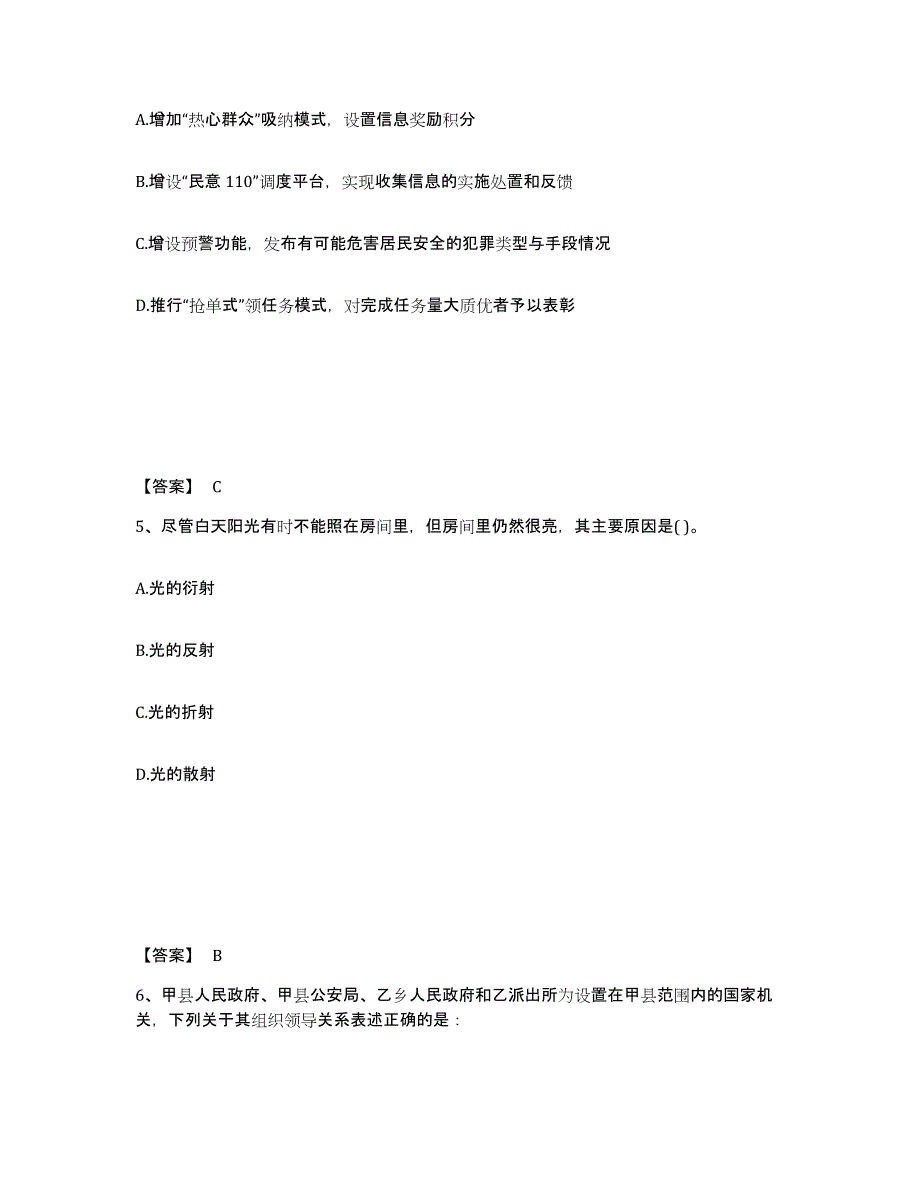 A.增加“热心群众”吸纳模式，设置信息奖励积分

B.增设“民意 110”调度平台，实现收集信息的实施处置和反馈

C.增设预警功能，发布有可能危害居民安全的犯罪类型与手段情况

D.推行“抢单式”领任务模式，对完成任务量大质优者予以表彰

【答案】 C

5、尽管白天阳光有时不能照在房间里，但房间里仍然很亮，其主要原因是( )。

A.光的衍射

B.光的反射

C.光的折射

D.光的散射

【答案】 B

6、甲县人民政府、甲县公安局、乙乡人民政府和乙派出所为设置在甲县范围内的国家机关，下列关于其组织领导关系表述正确的是：